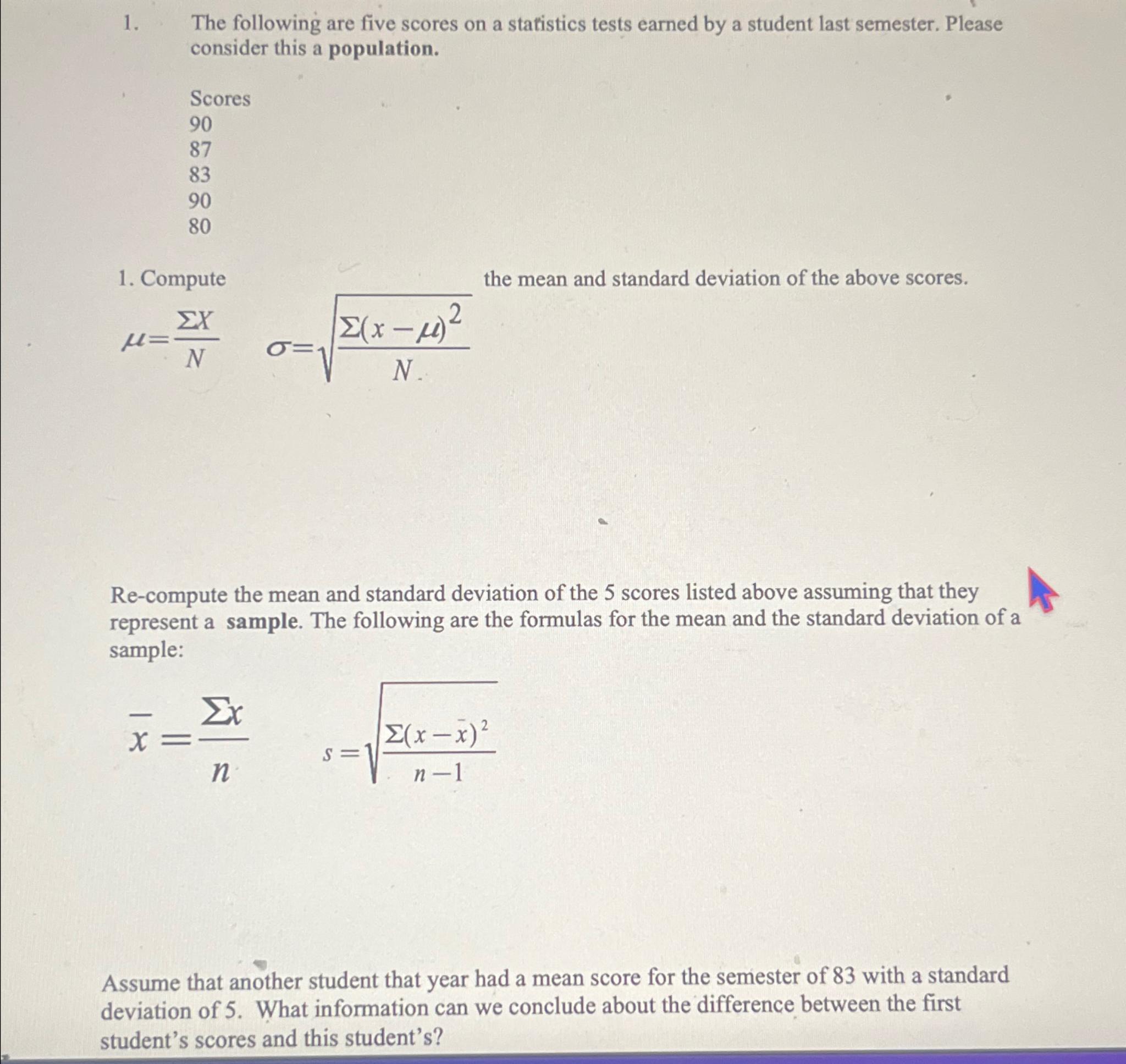 1. The following are five scores on a statistics tests earned by a student last semester. Please consider this a **population.**

Scores
90
87
83
90
80

1. Compute the mean and standard deviation of the above scores.

$\mu = \frac{\Sigma X}{N}$ $\sigma = \sqrt{\frac{\Sigma(x-\mu)^2}{N}}$

Re-compute the mean and standard deviation of the 5 scores listed above assuming that they represent a **sample**. The following are the formulas for the mean and the standard deviation of a sample:

$\bar{x} = \frac{\Sigma x}{n}$ $s = \sqrt{\frac{\Sigma(x-\bar{x})^2}{n-1}}$

Assume that another student that year had a mean score for the semester of 83 with a standard deviation of 5. What information can we conclude about the difference between the first student's scores and this student's?